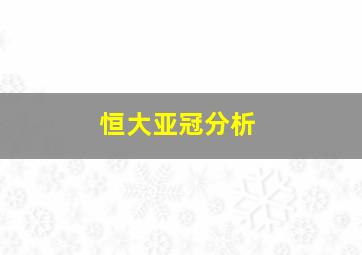 恒大亚冠分析